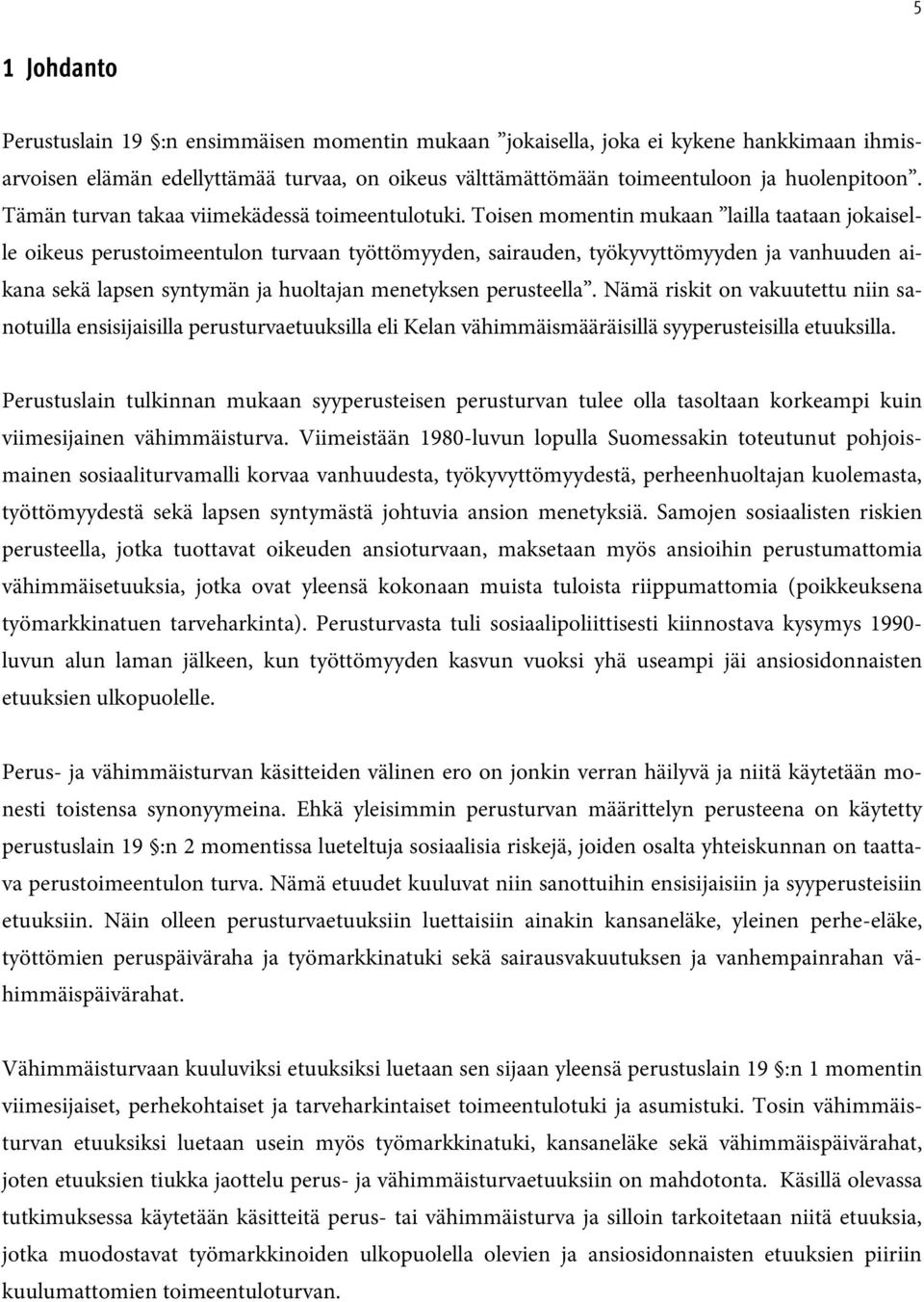 5

1 Johdanto

Perustuslain 19 §:n ensimmäisen momentin mukaan ”jokaisella, joka ei kykene hankkimaan ihmisarvoisen elämän edellyttämää turvaa, on oikeus välttämättömään toimeentuloon ja huolenpitoon”. Tämän turvan takaa viimekädessä toimeentulotuki. Toisen momentin mukaan ”lailla taataan jokaiselle oikeus perustoimeentulon turvaan työttömyyden, sairauden, työkyvyttömyyden ja vanhuuden aikana sekä lapsen syntymän ja huoltajan menetyksen perusteella”. Nämä riskit on vakuutettu niin sanotuilla ensisijaisilla perusturvaetuuksilla eli Kelan vähimmäismääräisillä syyperusteisilla etuuksilla.

Perustuslain tulkinnan mukaan syyperusteisen perusturvan tulee olla tasoltaan korkeampi kuin viimesijainen vähimmäisturva. Viimeistään 1980-luvun lopulla Suomessakin toteutunut pohjoismainen sosiaaliturvamalli korvaa vanhuudesta, työkyvyttömyydestä, perheenhuoltajan kuolemasta, työttömyydestä sekä lapsen syntymästä johtuvia ansion menetyksiä. Samojen sosiaalisten riskien perusteella, jotka tuottavat oikeuden ansioturvaan, maksetaan myös ansioihin perustumattomia vähimmäisetuuksia, jotka ovat yleensä kokonaan muista tuloista riippumattomia (poikkeuksena työmarkkinatuen tarveharkinta). Perusturvasta tuli sosiaalipoliittisesti kiinnostava kysymys 1990-luvun alun laman jälkeen, kun työttömyyden kasvun vuoksi yhä useampi jäi ansiosidonnaisten etuuksien ulkopuolelle.

Perus- ja vähimmäisturvan käsitteiden välinen ero on jonkin verran häilyvä ja niitä käytetään monesti toistensa synonyymeina. Ehkä yleisimmin perusturvan määrittelyn perusteena on käytetty perustuslain 19 §:n 2 momentissa lueteltuja sosiaalisia riskejä, joiden osalta yhteiskunnan on taattava perustoimeentulon turva. Nämä etuudet kuuluvat niin sanottuihin ensisijaisiin ja syyperusteisiin etuuksiin. Näin olleen perusturvaetuuksiin luettaisiin ainakin kansaneläke, yleinen perhe-eläke, työttömien peruspäiväraha ja työmarkkinatuki sekä sairausvakuutuksen ja vanhempainrahan vähimmäispäivärahat.

Vähimmäisturvaan kuuluviksi etuuksiksi luetaan sen sijaan yleensä perustuslain 19 §:n 1 momentin viimesijaiset, perhekohtaiset ja tarveharkintaiset toimeentulotuki ja asumistuki. Tosin vähimmäisturvan etuuksiksi luetaan usein myös työmarkkinatuki, kansaneläke sekä vähimmäispäivärahat, joten etuuksien tiukka jaottelu perus- ja vähimmäisturvaetuuksiin on mahdotonta. Käsillä olevassa tutkimuksessa käytetään käsitteitä perus- tai vähimmäisturva ja silloin tarkoitetaan niitä etuuksia, jotka muodostavat työmarkkinoiden ulkopuolella olevien ja ansiosidonnaisten etuuksien piiriin kuulumattomien toimeentuloturvan.